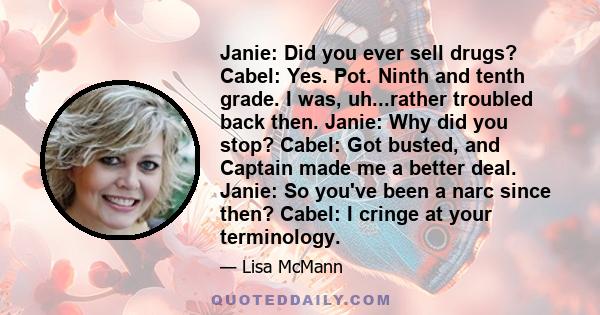 Janie: Did you ever sell drugs? Cabel: Yes. Pot. Ninth and tenth grade. I was, uh...rather troubled back then. Janie: Why did you stop? Cabel: Got busted, and Captain made me a better deal. Janie: So you've been a narc since then? Cabel: I cringe at your terminology.

— Lisa McMann

QUOTEDDAILY.COM